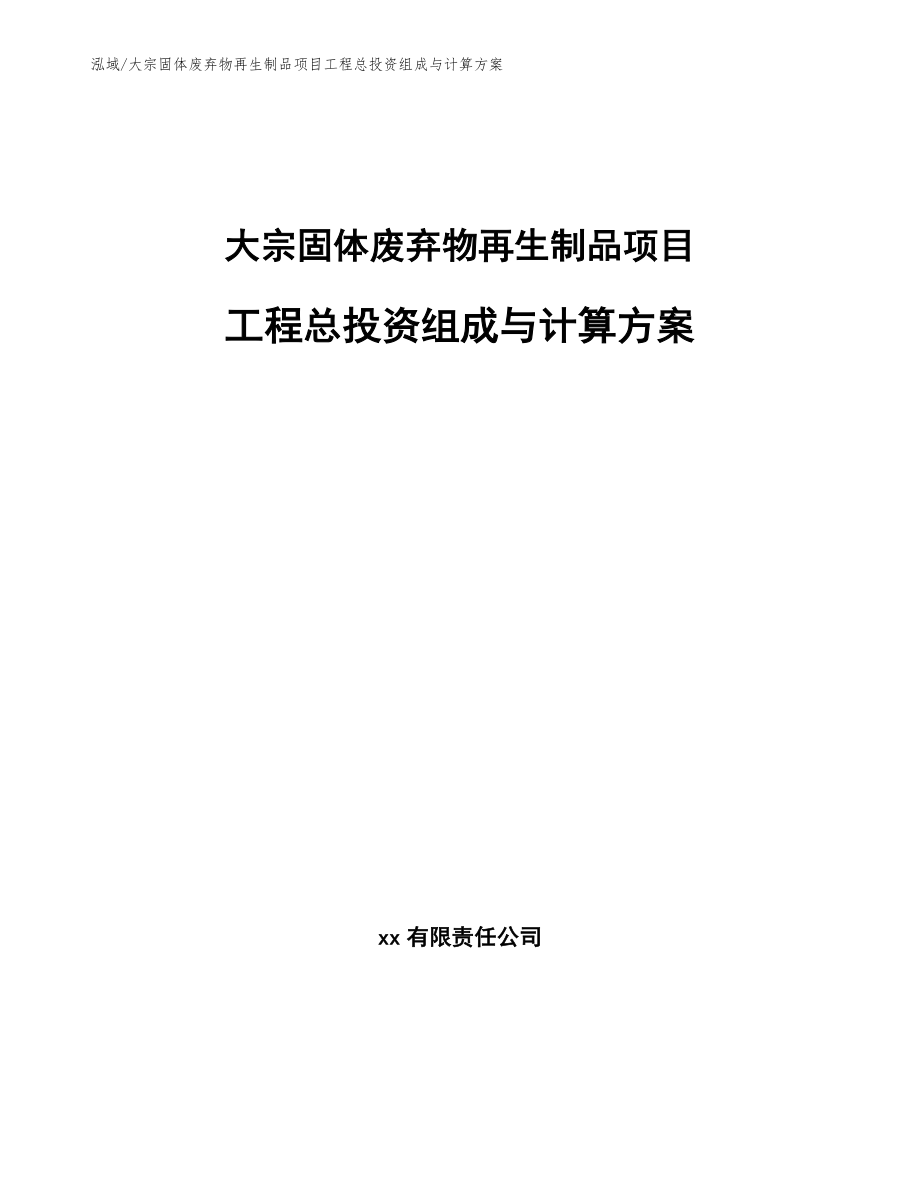 泓域/大宗固体废弃物再生制品项目工程总投资组成与计算方案

大宗固体废弃物再生制品项目

工程总投资组成与计算方案

xx 有限责任公司